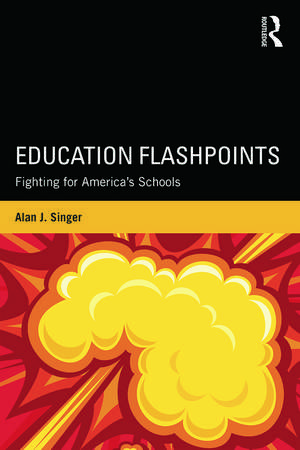 ROUTLEDGE

EDUCATION FLASHPOINTS

Fighting for America's Schools

Alan J. Singer